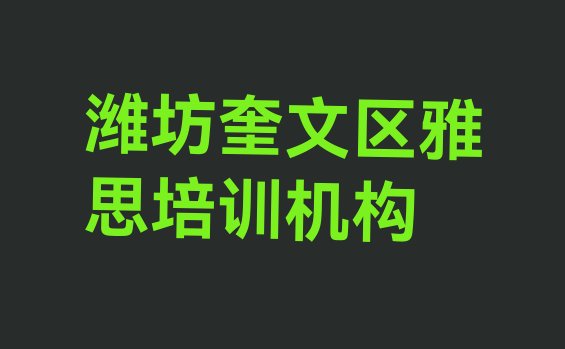 潍坊奎文区雅思培训机构